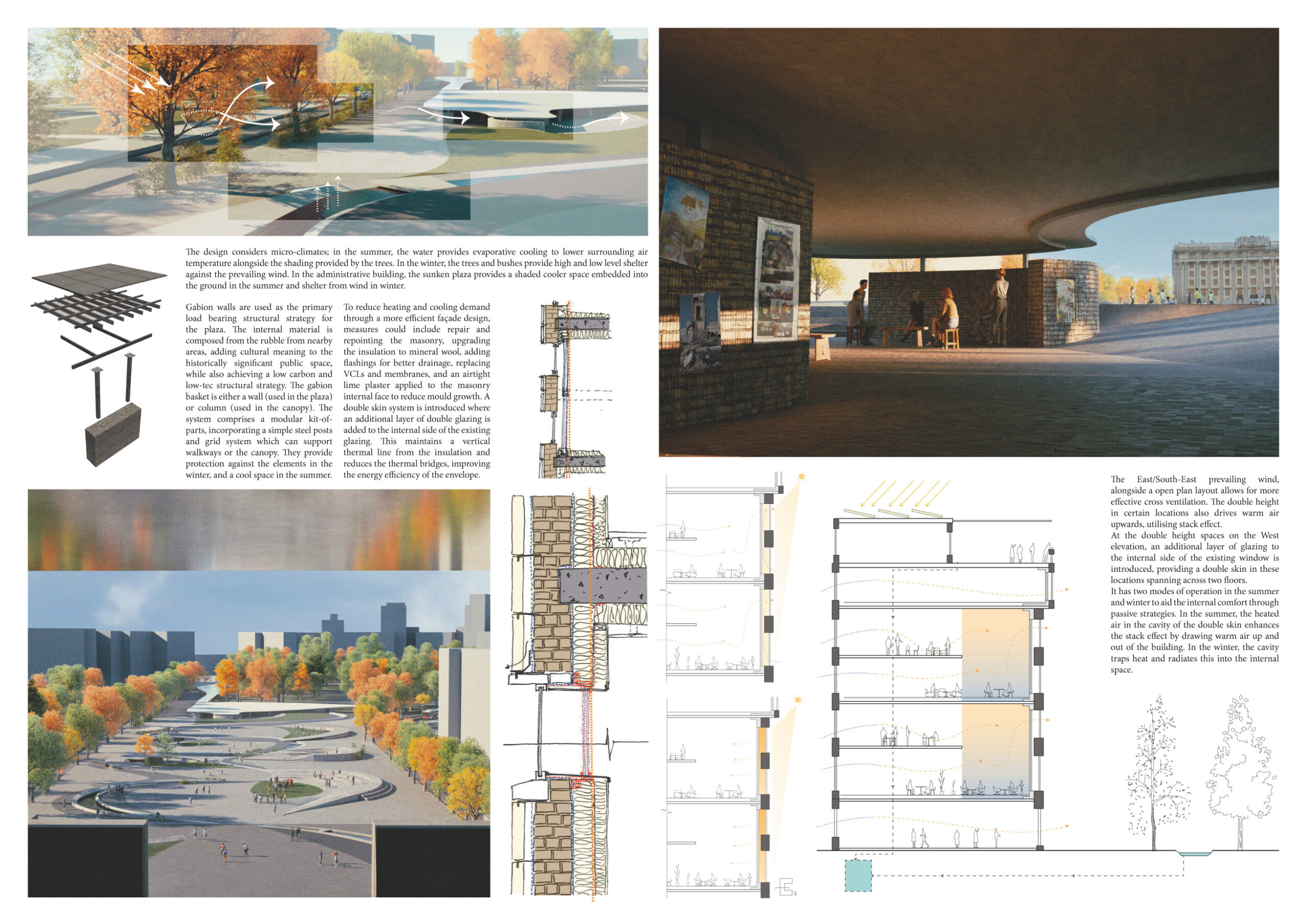 The design considers micro-climates; in the summer, the water provides evaporative cooling to lower surrounding air temperature alongside the shading provided by the trees. In the winter, the trees and bushes provide high and low level shelter against the prevailing wind. In the administrative building, the sunken plaza provides a shaded cooler space embedded into the ground in the summer and shelter from wind in winter.

Gabion walls are used as the primary load bearing structural strategy for the plaza. The internal material is composed from the rubble from nearby areas, adding cultural meaning to the historically significant public space, while also achieving a low carbon and low-tec structural strategy. The gabion basket is either a wall (used in the plaza) or column (used in the canopy). The system comprises a modular kit-of-parts, incorporating a simple steel posts and grid system which can support walkways or the canopy. They provide protection against the elements in the winter, and a cool space in the summer.

To reduce heating and cooling demand through a more efficient façade design, measures could include repair and repointing the masonry, upgrading the insulation to mineral wool, adding flashings for better drainage, replacing VCLs and membranes, and an airtight lime plaster applied to the masonry internal face to reduce mould growth. A double skin system is introduced where an additional layer of double glazing is added to the internal side of the existing glazing. This maintains a vertical thermal line from the insulation and reduces the thermal bridges, improving the energy efficiency of the envelope.

The East/South-East prevailing wind, alongside a open plan layout allows for more effective cross ventilation. The double height in certain locations also drives warm air upwards, utilising stack effect.
At the double height spaces on the West elevation, an additional layer of glazing to the internal side of the existing window is introduced, providing a double skin in these locations spanning across two floors.
It has two modes of operation in the summer and winter to aid the internal comfort through passive strategies. In the summer, the heated air in the cavity of the double skin enhances the stack effect by drawing warm air up and out of the building. In the winter, the cavity traps heat and radiates this into the internal space.